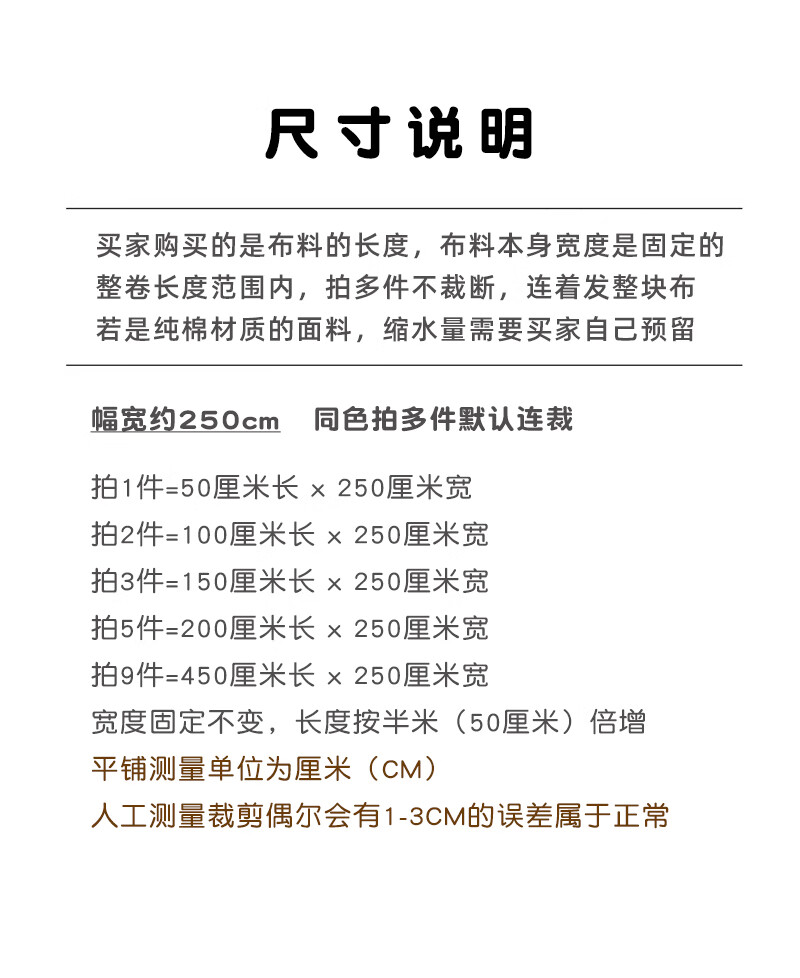 尺寸说明

买家购买的是布料的长度，布料本身宽度是固定的
整卷长度范围内，拍多件不裁断，连着发整块布
若是纯棉材质的面料，缩水量需要买家自己预留

幅宽约250cm　同色拍多件默认连裁

拍1件=50厘米长 × 250厘米宽
拍2件=100厘米长 × 250厘米宽
拍3件=150厘米长 × 250厘米宽
拍5件=200厘米长 × 250厘米宽
拍9件=450厘米长 × 250厘米宽
宽度固定不变，长度按半米（50厘米）倍增
平铺测量单位为厘米（CM）
人工测量裁剪偶尔会有1-3CM的误差属于正常